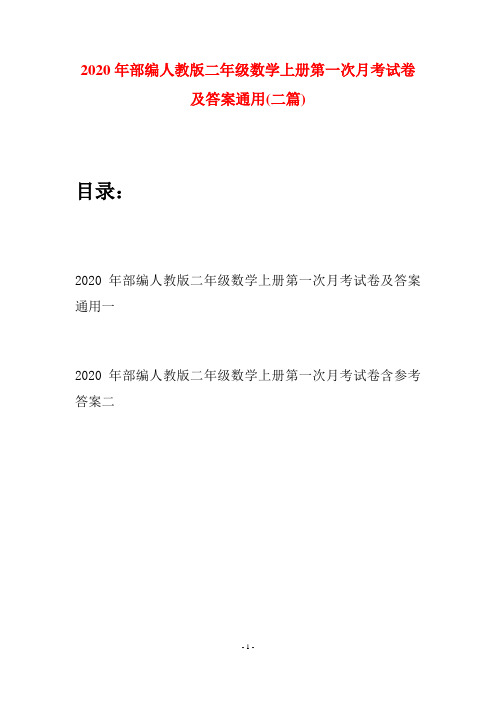 2020 年部编人教版二年级数学上册第一次月考试卷及答案通用(二篇)

目录：

2020 年部编人教版二年级数学上册第一次月考试卷及答案通用一

2020 年部编人教版二年级数学上册第一次月考试卷含参考答案二

- 1 -